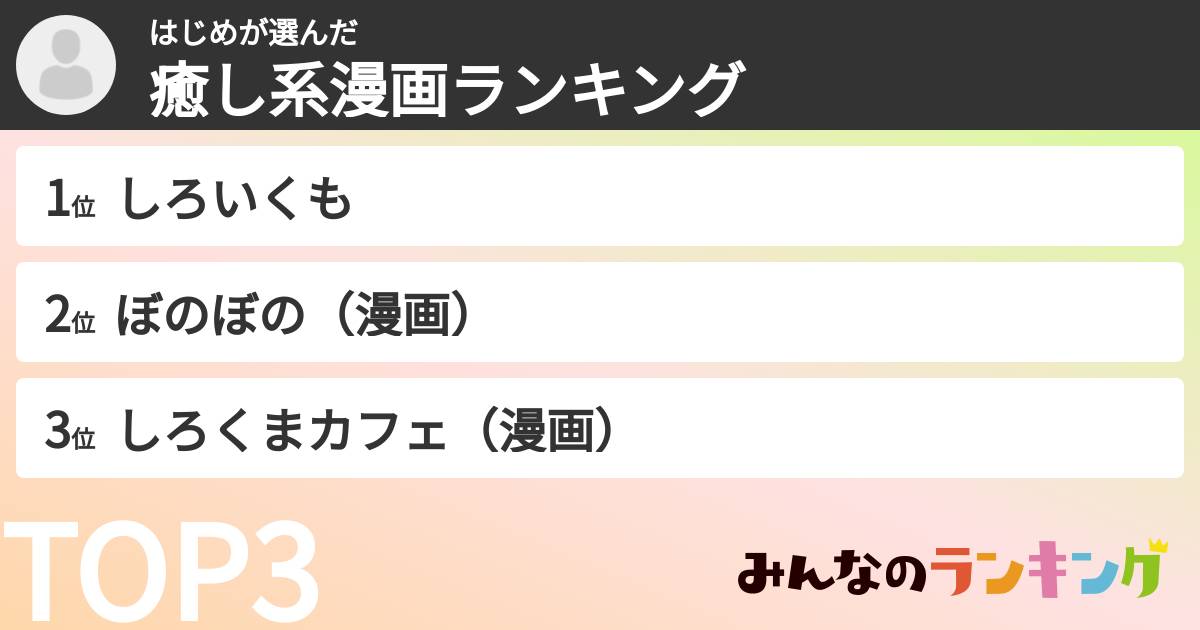 はじめが選んだ
癒し系漫画ランキング

1位 しろいくも

2位 ぼのぼの（漫画）

3位 しろくまカフェ（漫画）

TOP3

みんなのランキング